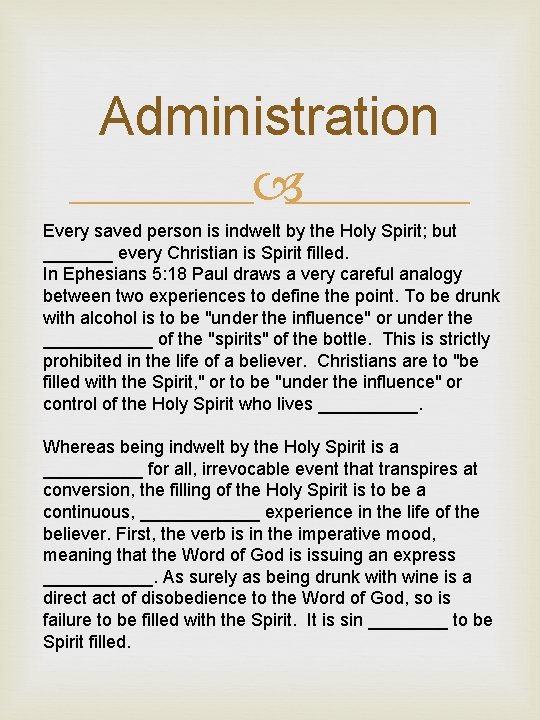 Administration

Every saved person is indwelt by the Holy Spirit; but _______ every Christian is Spirit filled.
In Ephesians 5:18 Paul draws a very careful analogy between two experiences to define the point. To be drunk with alcohol is to be "under the influence" or under the ___________ of the "spirits" of the bottle. This is strictly prohibited in the life of a believer. Christians are to "be filled with the Spirit," or to be "under the influence" or control of the Holy Spirit who lives __________.

Whereas being indwelt by the Holy Spirit is a __________ for all, irrevocable event that transpires at conversion, the filling of the Holy Spirit is to be a continuous, ____________ experience in the life of the believer. First, the verb is in the imperative mood, meaning that the Word of God is issuing an express ___________. As surely as being drunk with wine is a direct act of disobedience to the Word of God, so is failure to be filled with the Spirit. It is sin ________ to be Spirit filled.